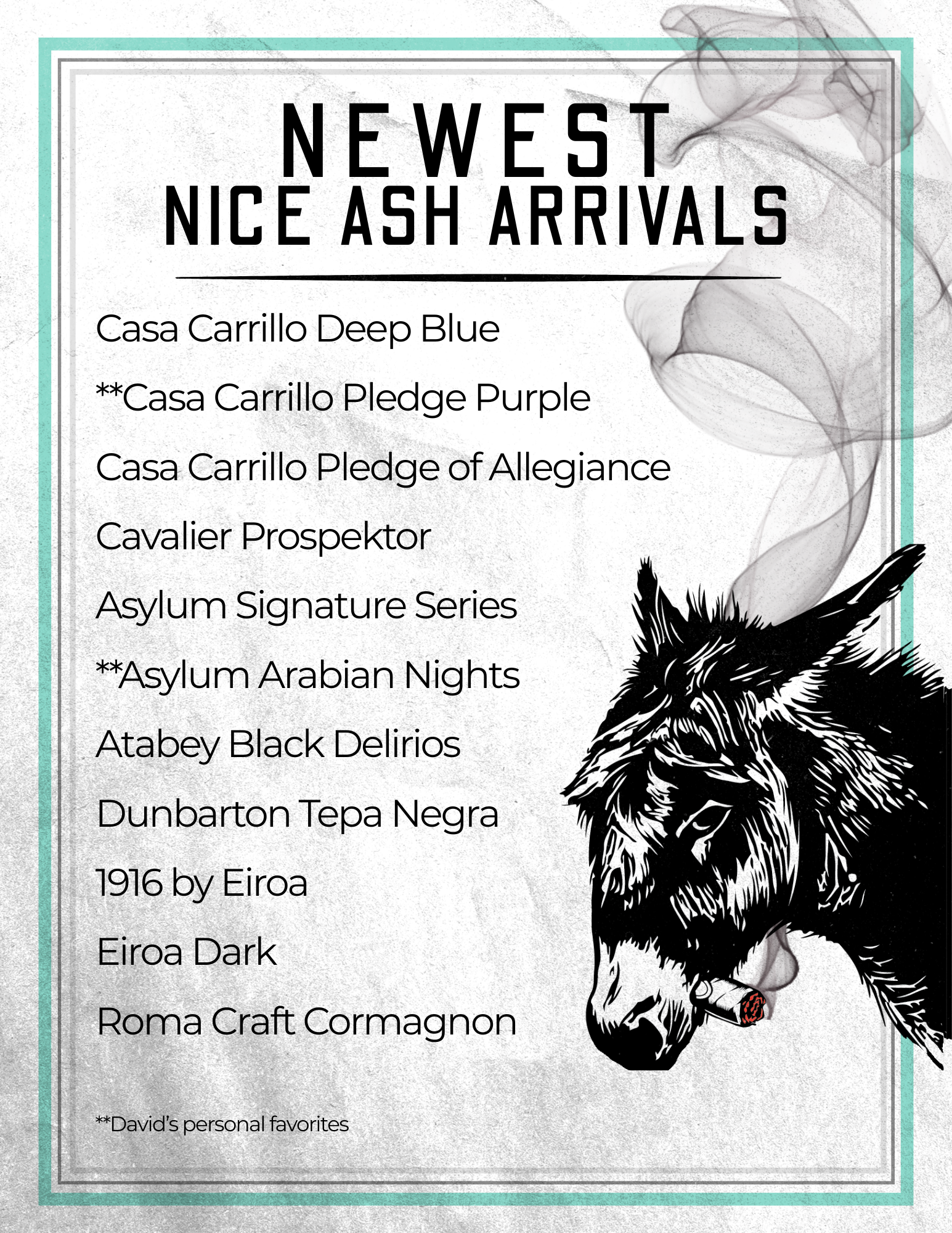 NEWEST
NICE ASH ARRIVALS

Casa Carrillo Deep Blue

**Casa Carrillo Pledge Purple

Casa Carrillo Pledge of Allegiance

Cavalier Prospektor

Asylum Signature Series

**Asylum Arabian Nights

Atabey Black Delirios

Dunbarton Tepa Negra

1916 by Eiroa

Eiroa Dark

Roma Craft Cormagnon

**David's personal favorites